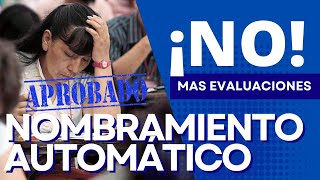 ¡NO!
MAS EVALUACIONES

APROBADO

NOMBRAMIENTO AUTOMÁTICO